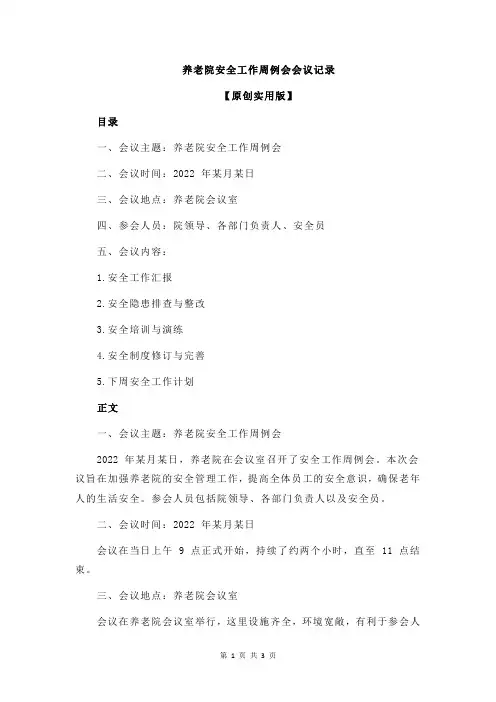 养老院安全工作周例会会议记录

【原创实用版】

目录

一、会议主题：养老院安全工作周例会

二、会议时间：2022 年某月某日

三、会议地点：养老院会议室

四、参会人员：院领导、各部门负责人、安全员

五、会议内容：

1.安全工作汇报

2.安全隐患排查与整改

3.安全培训与演练

4.安全制度修订与完善

5.下周安全工作计划

正文

一、会议主题：养老院安全工作周例会

2022 年某月某日，养老院在会议室召开了安全工作周例会。本次会议旨在加强养老院的安全管理工作，提高全体员工的安全意识，确保老年人的生活安全。参会人员包括院领导、各部门负责人以及安全员。

二、会议时间：2022 年某月某日

会议在当日上午 9 点正式开始，持续了约两个小时，直至 11 点结束。

三、会议地点：养老院会议室

会议在养老院会议室举行，这里设施齐全，环境宽敞，有利于参会人

第 1 页 共 3 页